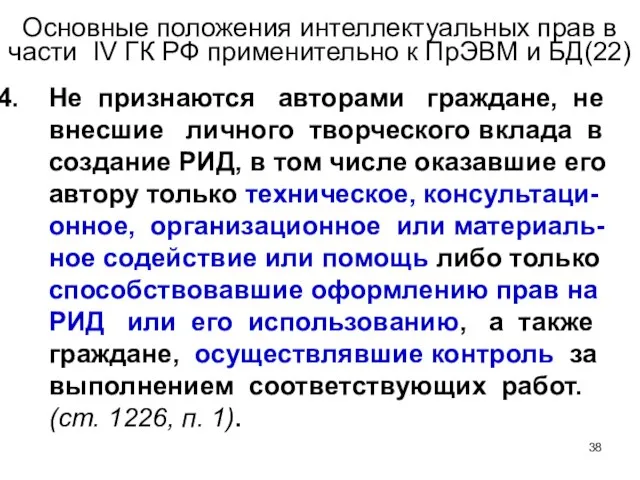 Основные положения интеллектуальных прав в части IV ГК РФ применительно к ПрЭВМ и БД(22)

4. Не признаются авторами граждане, не внесшие личного творческого вклада в создание РИД, в том числе оказавшие его автору только техническое, консультационное, организационное или материальное содействие или помощь либо только способствовавшие оформлению прав на РИД или его использованию, а также граждане, осуществлявшие контроль за выполнением соответствующих работ. (ст. 1226, п. 1).

38